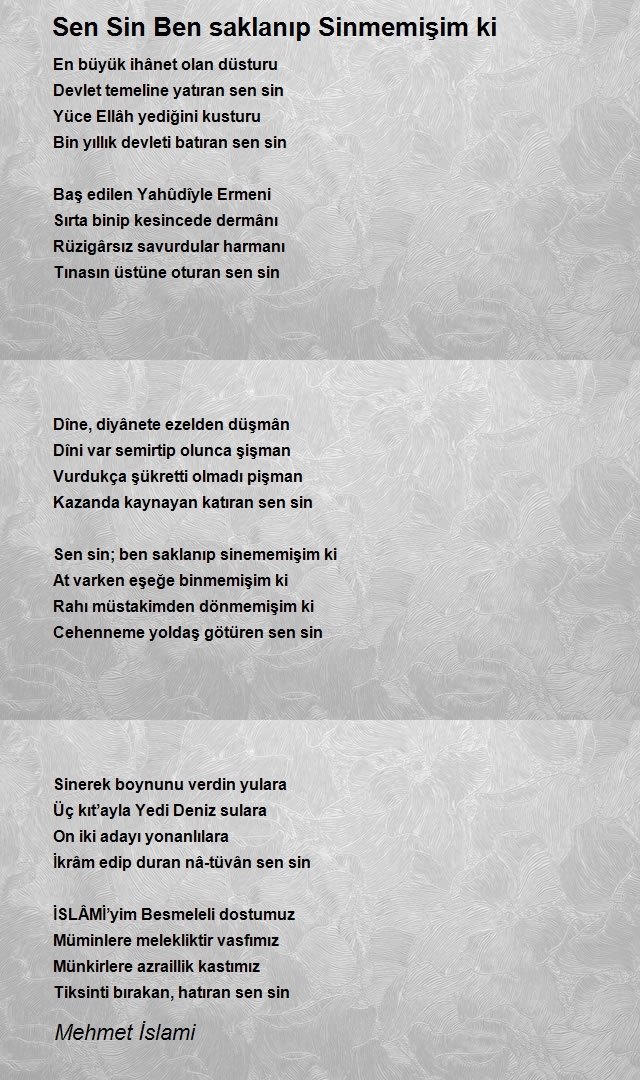 Sen Sin Ben saklanıp Sinmemişim ki

En büyük ihânet olan düsturu
Devlet temeline yatıran sen sin
Yüce Ellâh yediğini kusturu
Bin yıllık devleti batıran sen sin

Baş edilen Yahûdîyle Ermeni
Sırta binip kesincede dermânı
Rüzigârsız savurdular harmanı
Tınasın üstüne oturan sen sin

Dîne, diyânete ezelden düşmân
Dîni var semirtip olunca şişman
Vurdukça şükretti olmadı pişman
Kazanda kaynayan katıran sen sin

Sen sin; ben saklanıp sinememişim ki
At varken eşeğe binmemişim ki
Rahı müstakimden dönmemişim ki
Cehenneme yoldaş götüren sen sin

Sinerek boynunu verdin yulara
Üç kıt'ayla Yedi Deniz sulara
On iki adayı yonanlılara
İkrâm edip duran nâ-tüvân sen sin

İSLÂMİ'yim Besmeleli dostumuz
Müminlere melekliktir vasfımız
Münkirlere azraillik kastımız
Tiksinti bırakan, hatıran sen sin

Mehmet İslami